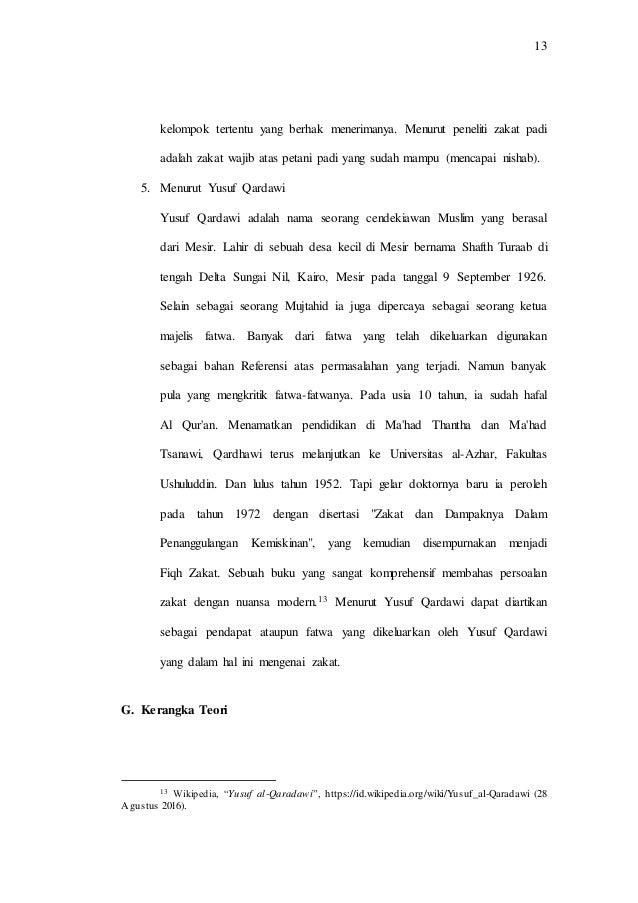 13

kelompok tertentu yang berhak menerimanya. Menurut peneliti zakat padi adalah zakat wajib atas petani padi yang sudah mampu (mencapai nishab).

5. Menurut Yusuf Qardawi

Yusuf Qardawi adalah nama seorang cendekiawan Muslim yang berasal dari Mesir. Lahir di sebuah desa kecil di Mesir bernama Shafth Turaab di tengah Delta Sungai Nil, Kairo, Mesir pada tanggal 9 September 1926. Selain sebagai seorang Mujtahid ia juga dipercaya sebagai seorang ketua majelis fatwa. Banyak dari fatwa yang telah dikeluarkan digunakan sebagai bahan Referensi atas permasalahan yang terjadi. Namun banyak pula yang mengkritik fatwa-fatwanya. Pada usia 10 tahun, ia sudah hafal Al Qur'an. Menamatkan pendidikan di Ma'had Thantha dan Ma'had Tsanawi, Qardhawi terus melanjutkan ke Universitas al-Azhar, Fakultas Ushuluddin. Dan lulus tahun 1952. Tapi gelar doktornya baru ia peroleh pada tahun 1972 dengan disertasi "Zakat dan Dampaknya Dalam Penanggulangan Kemiskinan", yang kemudian disempurnakan menjadi Fiqh Zakat. Sebuah buku yang sangat komprehensif membahas persoalan zakat dengan nuansa modern.$^{13}$ Menurut Yusuf Qardawi dapat diartikan sebagai pendapat ataupun fatwa yang dikeluarkan oleh Yusuf Qardawi yang dalam hal ini mengenai zakat.

G. Kerangka Teori

$^{13}$ Wikipedia, "Yusuf al-Qaradawi", https://id.wikipedia.org/wiki/Yusuf_al-Qaradawi (28 Agustus 2016).